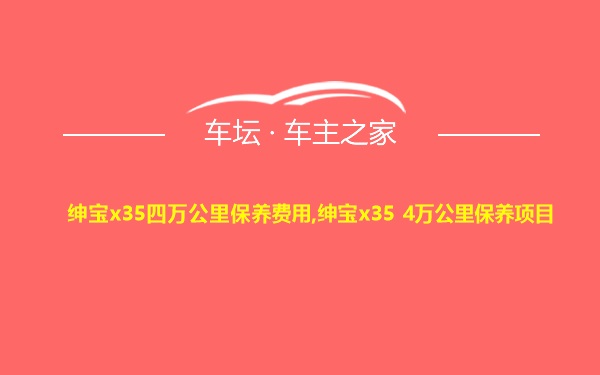 车坛 · 车主之家

绅宝x35四万公里保养费用,绅宝x35 4万公里保养项目